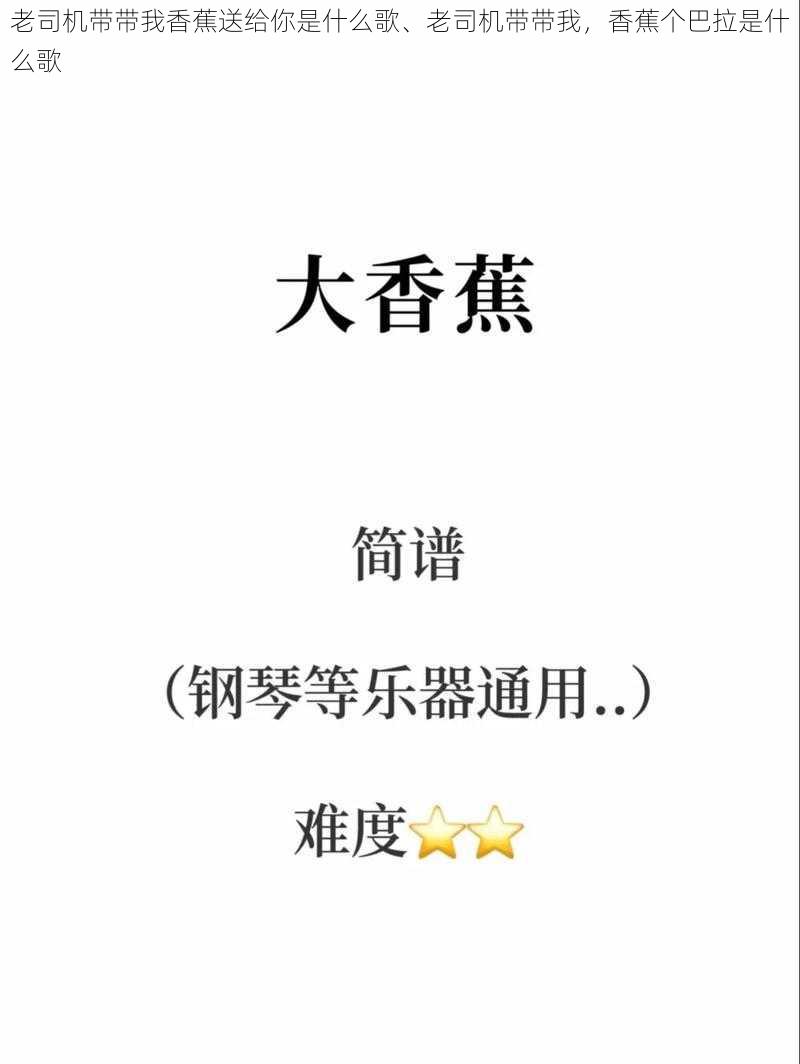 老司机带带我香蕉送给你是什么歌、老司机带带我，香蕉个巴拉是什么歌

大香蕉

简谱

（钢琴等乐器通用..）

难度⭐⭐